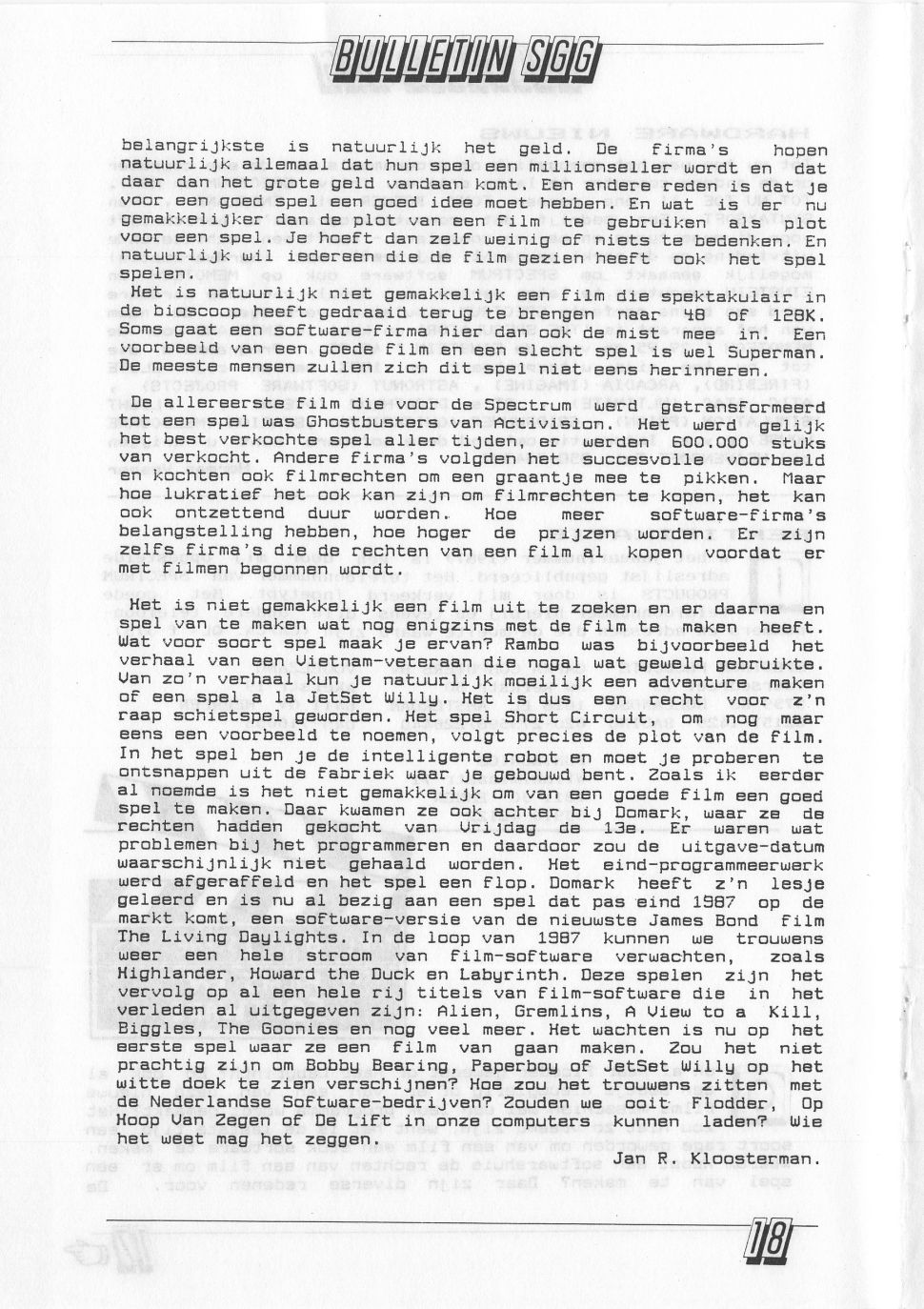 BULLETIN SGG

belangrijkste is natuurlijk het geld. De firma's hopen natuurlijk allemaal dat hun spel een millionseller wordt en dat daar dan het grote geld vandaan komt. Een andere reden is dat je voor een goed spel een goed idee moet hebben. En wat is er nu gemakkelijker dan de plot van een film te gebruiken als plot voor een spel. Je hoeft dan zelf weinig of niets te bedenken. En natuurlijk wil iedereen die de film gezien heeft ook het spel spelen.
Het is natuurlijk niet gemakkelijk een film die spektakulair in de bioscoop heeft gedraaid terug te brengen naar 48 of 128K. Soms gaat een software-firma hier dan ook de mist mee in. Een voorbeeld van een goede film en een slecht spel is wel Superman. De meeste mensen zullen zich dit spel niet eens herinneren.
De allereerste film die voor de Spectrum werd getransformeerd tot een spel was Ghostbusters van Activision. Het werd gelijk het best verkochte spel aller tijden, er werden 600.000 stuks van verkocht. Andere firma's volgden het succesvolle voorbeeld en kochten ook filmrechten om een graantje mee te pikken. Maar hoe lukratief het ook kan zijn om filmrechten te kopen, het kan ook ontzettend duur worden. Hoe meer software-firma's belangstelling hebben, hoe hoger de prijzen worden. Er zijn zelfs firma's die de rechten van een film al kopen voordat er met filmen begonnen wordt.

Het is niet gemakkelijk een film uit te zoeken en er daarna en spel van te maken wat nog enigzins met de film te maken heeft. Wat voor soort spel maak je ervan? Rambo was bijvoorbeeld het verhaal van een Vietnam-veteraan die nogal wat geweld gebruikte. Van zo'n verhaal kun je natuurlijk moeilijk een adventure maken of een spel a la JetSet Willy. Het is dus een recht voor z'n raap schietspel geworden. Het spel Short Circuit, om nog maar eens een voorbeeld te noemen, volgt precies de plot van de film. In het spel ben je de intelligente robot en moet je proberen te ontsnappen uit de fabriek waar je gebouwd bent. Zoals ik eerder al noemde is het niet gemakkelijk om van een goede film een goed spel te maken. Daar kwamen ze ook achter bij Domark, waar ze de rechten hadden gekocht van Vrijdag de 13e. Er waren wat problemen bij het programmeren en daardoor zou de uitgave-datum waarschijnlijk niet gehaald worden. Het eind-programmeerwerk werd afgeraffeld en het spel een flop. Domark heeft z'n lesje geleerd en is nu al bezig aan een spel dat pas eind 1987 op de markt komt, een software-versie van de nieuwste James Bond film The Living Daylights. In de loop van 1987 kunnen we trouwens weer een hele stroom van film-software verwachten, zoals Highlander, Howard the Duck en Labyrinth. Deze spelen zijn het vervolg op al een hele rij titels van film-software die in het verleden al uitgegeven zijn: Alien, Gremlins, A View to a Kill, Biggles, The Goonies en nog veel meer. Het wachten is nu op het eerste spel waar ze een film van gaan maken. Zou het niet prachtig zijn om Bobby Bearing, Paperboy of JetSet Willy op het witte doek te zien verschijnen? Hoe zou het trouwens zitten met de Nederlandse Software-bedrijven? Zouden we ooit Flodder, Op Hoop Van Zegen of De Lift in onze computers kunnen laden? Wie het weet mag het zeggen.
Jan R. Kloosterman.

18